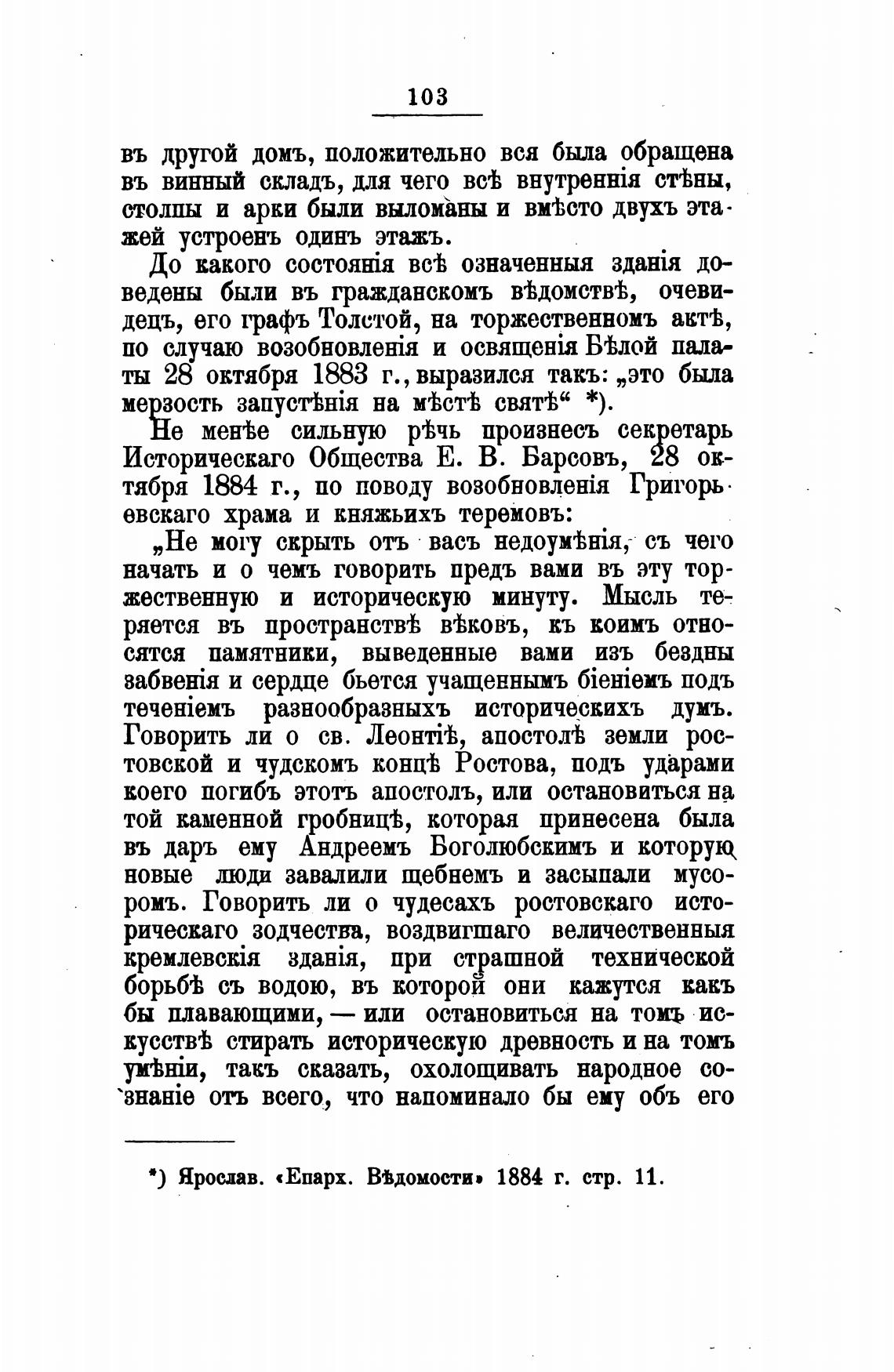 103

въ другой домъ, положительно вся была обращена въ винный складъ, для чего всѣ внутреннія стѣны, столпы и арки были выломаны и вмѣсто двухъ этажей устроенъ одинъ этажъ.

До какого состоянія всѣ означенныя зданія доведены были въ гражданскомъ вѣдомствѣ, очевидецъ, его графъ Толстой, на торжественномъ актѣ, по случаю возобновленія и освященія Бѣлой палаты 28 октября 1883 г., выразился такъ: „это была мерзость запустѣнія на мѣстѣ святѣ“ *).

Не менѣе сильную рѣчь произнесъ секретарь Историческаго Общества Е. В. Барсовъ, 28 октября 1884 г., по поводу возобновленія Григорьевскаго храма и княжьихъ теремовъ:

„Не могу скрыть отъ васъ недоумѣнія, съ чего начать и о чемъ говорить предъ вами въ эту торжественную и историческую минуту. Мысль теряется въ пространствѣ вѣковъ, къ коимъ относятся памятники, выведенные вами изъ бездны забвенія и сердце бьется учащеннымъ біеніемъ подъ теченіемъ разнообразныхъ историческихъ думъ. Говорить ли о св. Леонтіѣ, апостолѣ земли ростовской и чудскомъ концѣ Ростова, подъ ударами коего погибъ этотъ апостолъ, или остановиться на той каменной гробницѣ, которая принесена была въ даръ ему Андреемъ Боголюбскимъ и которую новые люди завалили щебнемъ и засыпали мусоромъ. Говорить ли о чудесахъ ростовскаго историческаго зодчества, воздвигшаго величественныя кремлевскія зданія, при страшной технической борьбѣ съ водою, въ которой они кажутся какъ бы плавающими, — или остановиться на томъ искусствѣ стирать историческую древность и на томъ умѣніи, такъ сказать, охолощивать народное сознаніе отъ всего, что напоминало бы ему объ его

*) Ярослав. «Епарх. Вѣдомости» 1884 г. стр. 11.